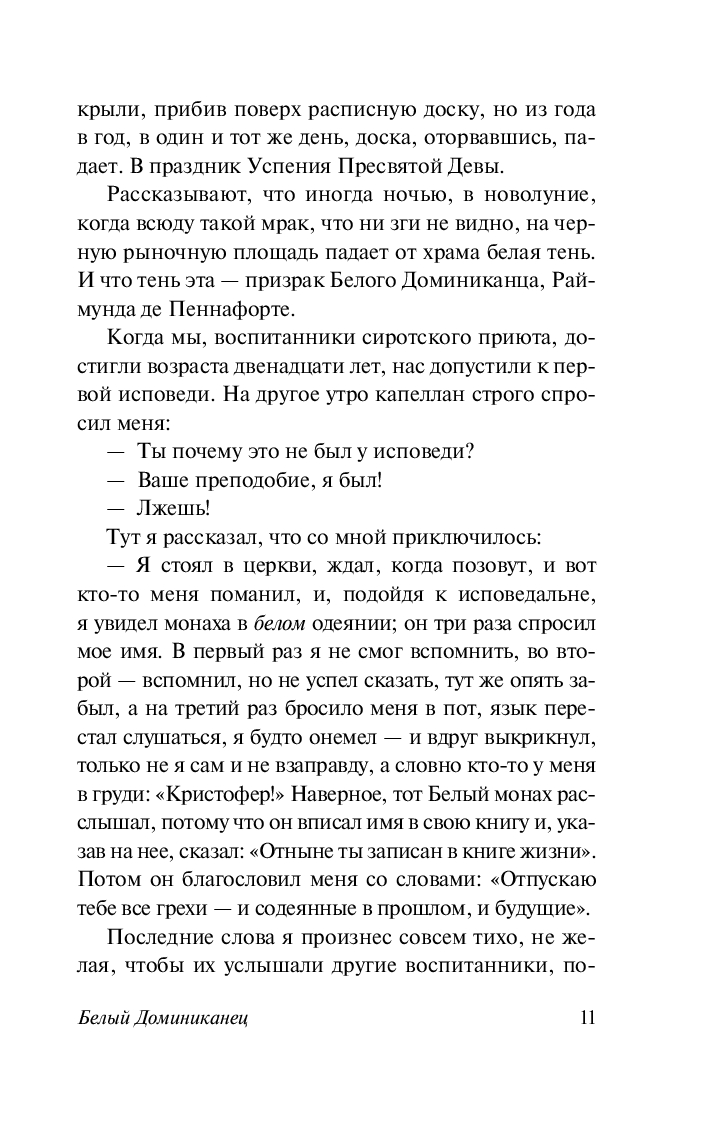 крыли, прибив поверх расписную доску, но из года в год, в один и тот же день, доска, оторвавшись, падает. В праздник Успения Пресвятой Девы.

Рассказывают, что иногда ночью, в новолуние, когда всюду такой мрак, что ни зги не видно, на черную рыночную площадь падает от храма белая тень. И что тень эта — призрак Белого Доминиканца, Раймунда де Пеннафорте.

Когда мы, воспитанники сиротского приюта, достигли возраста двенадцати лет, нас допустили к первой исповеди. На другое утро капеллан строго спросил меня:

— Ты почему это не был у исповеди?

— Ваше преподобие, я был!

— Лжешь!

Тут я рассказал, что со мной приключилось:

— Я стоял в церкви, ждал, когда позовут, и вот кто-то меня поманил, и, подойдя к исповедальне, я увидел монаха в белом одеянии; он три раза спросил мое имя. В первый раз я не смог вспомнить, во второй — вспомнил, но не успел сказать, тут же опять забыл, а на третий раз бросило меня в пот, язык перестал слушаться, я будто онемел — и вдруг выкрикнул, только не я сам и не взаправду, а словно кто-то у меня в груди: «Кристофер!» Наверное, тот Белый монах расслышал, потому что он вписал имя в свою книгу и, указав на нее, сказал: «Отныне ты записан в книге жизни». Потом он благословил меня со словами: «Отпускаю тебе все грехи — и содеянные в прошлом, и будущие».

Последние слова я произнес совсем тихо, не желая, чтобы их услышали другие воспитанники, по-

Белый Доминиканец 11